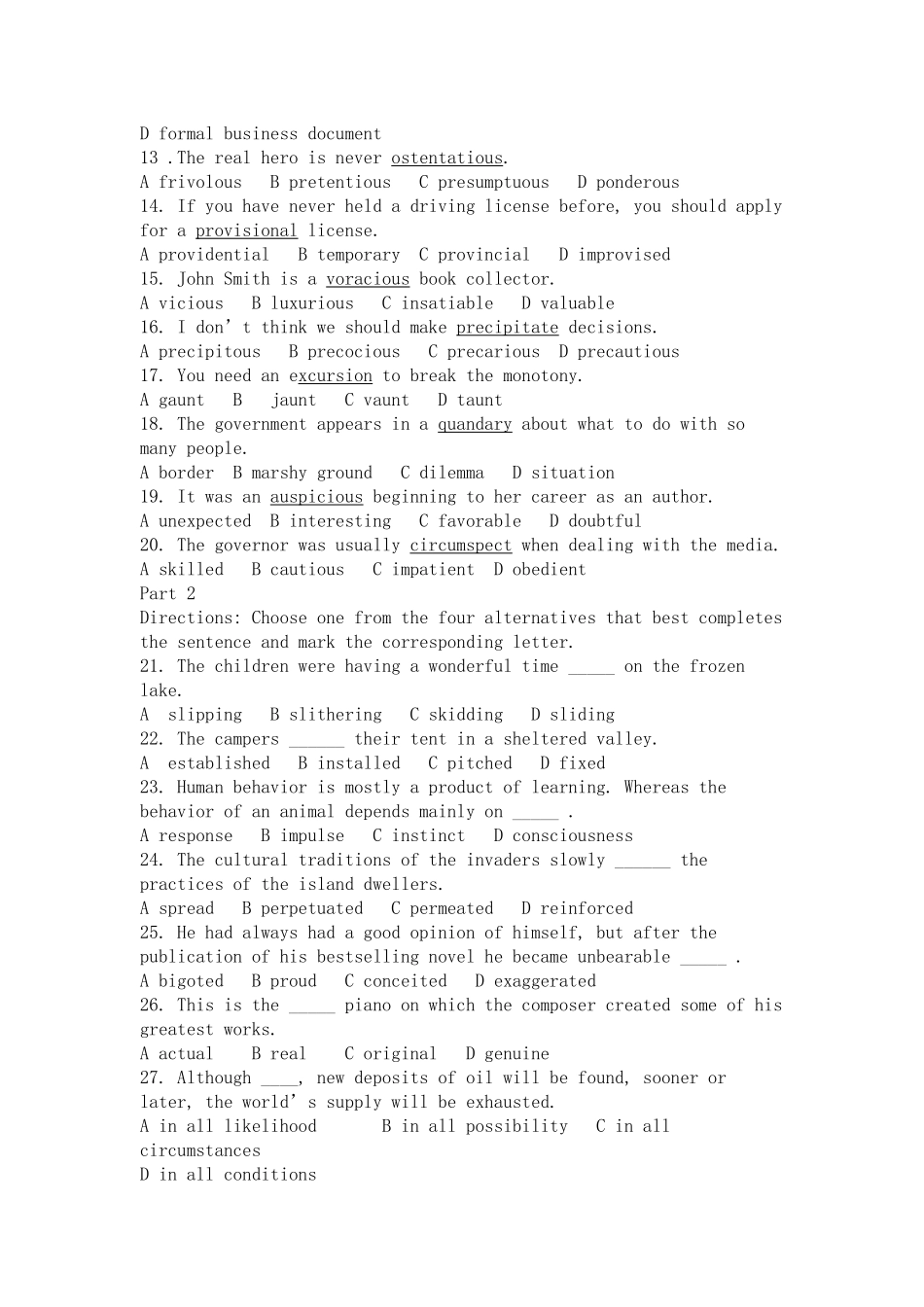 D formal business document
13 .The real hero is never ostentatious.
A frivolous   B pretentious   C presumptuous   D ponderous
14. If you have never held a driving license before, you should apply for a provisional license.
A providential   B temporary  C provincial   D improvised
15. John Smith is a voracious book collector.
A vicious   B luxurious   C insatiable   D valuable
16. I don’t think we should make precipitate decisions.
A precipitous   B precocious   C precarious  D precautious
17. You need an excursion to break the monotony.
A gaunt   B   jaunt   C vaunt   D taunt
18. The government appears in a quandary about what to do with so many people.
A border  B marshy ground   C dilemma   D situation
19. It was an auspicious beginning to her career as an author.
A unexpected  B interesting   C favorable   D doubtful
20. The governor was usually circumspect when dealing with the media.
A skilled   B cautious   C impatient  D obedient
Part 2
Directions: Choose one from the four alternatives that best completes the sentence and mark the corresponding letter.
21. The children were having a wonderful time _____ on the frozen lake.
A  slipping   B slithering   C skidding   D sliding
22. The campers ______ their tent in a sheltered valley.
A  established   B installed   C pitched   D fixed
23. Human behavior is mostly a product of learning. Whereas the behavior of an animal depends mainly on _____ .
A response   B impulse   C instinct   D consciousness
24. The cultural traditions of the invaders slowly ______ the practices of the island dwellers.
A spread   B perpetuated   C permeated   D reinforced
25. He had always had a good opinion of himself, but after the publication of his bestselling novel he became unbearable _____ .
A bigoted   B proud   C conceited   D exaggerated
26. This is the _____ piano on which the composer created some of his greatest works.
A actual    B real    C original   D genuine
27. Although ____, new deposits of oil will be found, sooner or later, the world’s supply will be exhausted.
A in all likelihood       B in all possibility   C in all circumstances
D in all conditions